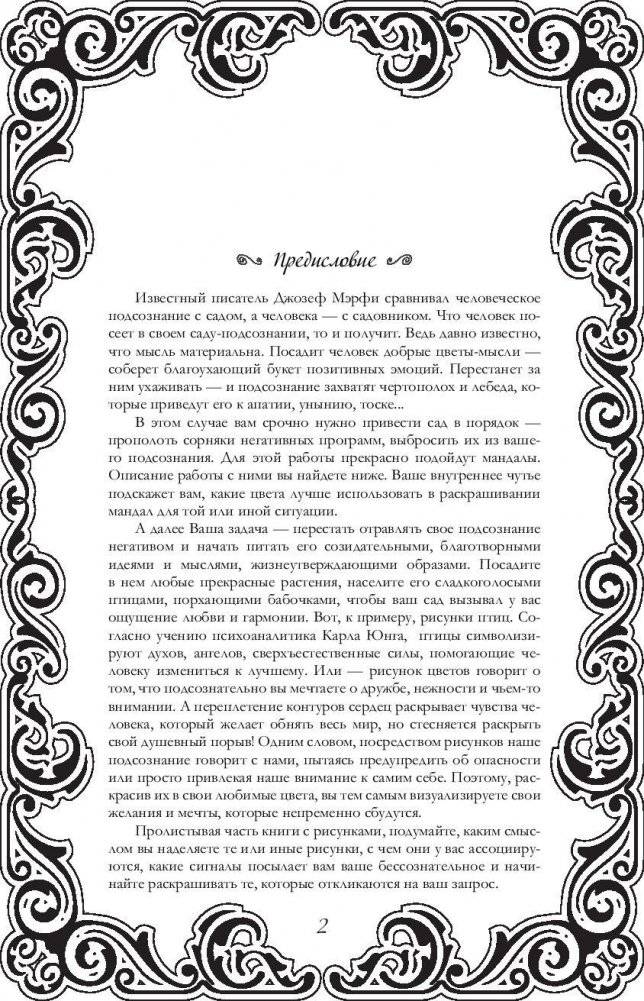 Предисловие

Известный писатель Джозеф Мэрфи сравнивал человеческое подсознание с садом, а человека — с садовником. Что человек посеет в своем саду-подсознании, то и получит. Ведь давно известно, что мысль материальна. Посадит человек добрые цветы-мысли — соберет благоухающий букет позитивных эмоций. Перестанет за ним ухаживать — и подсознание захватят чертополох и лебеда, которые приведут его к апатии, унынию, тоске...

В этом случае вам срочно нужно привести сад в порядок — прополоть сорняки негативных программ, выбросить их из вашего подсознания. Для этой работы прекрасно подойдут мандалы. Описание работы с ними вы найдете ниже. Ваше внутреннее чутье подскажет вам, какие цвета лучше использовать в раскрашивании мандал для той или иной ситуации.

А далее Ваша задача — перестать отравлять свое подсознание негативом и начать питать его созидательными, благотворными идеями и мыслями, жизнеутверждающими образами. Посадите в нем любые прекрасные растения, населите его сладкоголосыми птицами, порхающими бабочками, чтобы ваш сад вызывал у вас ощущение любви и гармонии. Вот, к примеру, рисунки птиц. Согласно учению психоаналитика Карла Юнга, птицы символизируют духов, ангелов, сверхъестественные силы, помогающие человеку измениться к лучшему. Или — рисунок цветов говорит о том, что подсознательно вы мечтаете о дружбе, нежности и чьем-то внимании. А переплетение контуров сердец раскрывает чувства человека, который желает обнять весь мир, но стесняется раскрыть свой душевный порыв! Одним словом, посредством рисунков наше подсознание говорит с нами, пытаясь предупредить об опасности или просто привлекая наше внимание к самим себе. Поэтому, раскрасив их в свои любимые цвета, вы тем самым визуализируете свои желания и мечты, которые непременно сбудутся.

Пролистывая часть книги с рисунками, подумайте, каким смыслом вы наделяете те или иные рисунки, с чем они у вас ассоциируются, какие сигналы посылает вам ваше бессознательное и начинайте раскрашивать те, которые откликаются на ваш запрос.

2